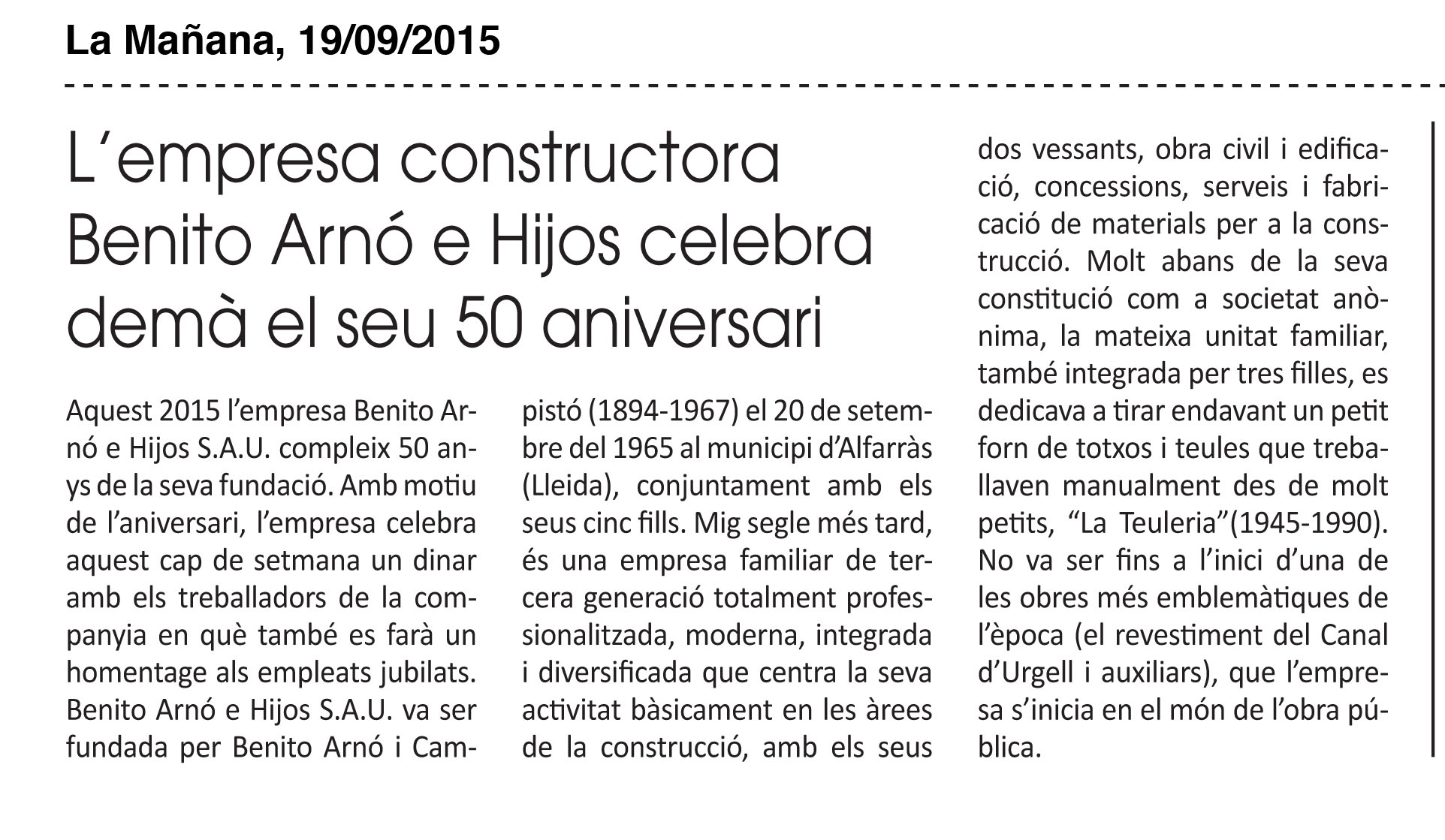 La Mañana, 19/09/2015

L'empresa constructora Benito Arnó e Hijos celebra demà el seu 50 aniversari

Aquest 2015 l'empresa Benito Arnó e Hijos S.A.U. compleix 50 anys de la seva fundació. Amb motiu de l'aniversari, l'empresa celebra aquest cap de setmana un dinar amb els treballadors de la companyia en què també es farà un homentage als empleats jubilats. Benito Arnó e Hijos S.A.U. va ser fundada per Benito Arnó i Campistó (1894-1967) el 20 de setembre del 1965 al municipi d'Alfarràs (Lleida), conjuntament amb els seus cinc fills. Mig segle més tard, és una empresa familiar de tercera generació totalment professionalitzada, moderna, integrada i diversificada que centra la seva activitat bàsicament en les àrees de la construcció, amb els seus dos vessants, obra civil i edificació, concessions, serveis i fabricació de materials per a la construcció. Molt abans de la seva constitució com a societat anònima, la mateixa unitat familiar, també integrada per tres filles, es dedicava a tirar endavant un petit forn de totxos i teules que treballaven manualment des de molt petits, "La Teuleria"(1945-1990). No va ser fins a l'inici d'una de les obres més emblemàtiques de l'època (el revestiment del Canal d'Urgell i auxiliars), que l'empresa s'inicia en el món de l'obra pública.